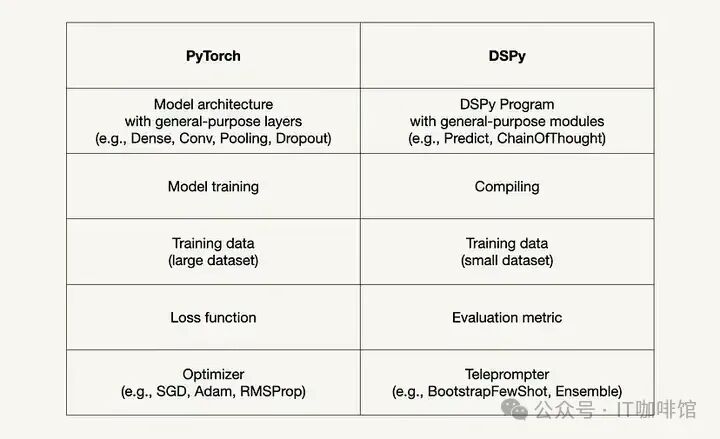 | PyTorch | DSPy |
|---|---|
| Model architecture with general-purpose layers (e.g., Dense, Conv, Pooling, Dropout) | DSPy Program with general-purpose modules (e.g., Predict, ChainOfThought) |
| Model training | Compiling |
| Training data (large dataset) | Training data (small dataset) |
| Loss function | Evaluation metric |
| Optimizer (e.g., SGD, Adam, RMSProp) | Teleprompter (e.g., BootstrapFewShot, Ensemble) |

公众号 · IT咖啡馆